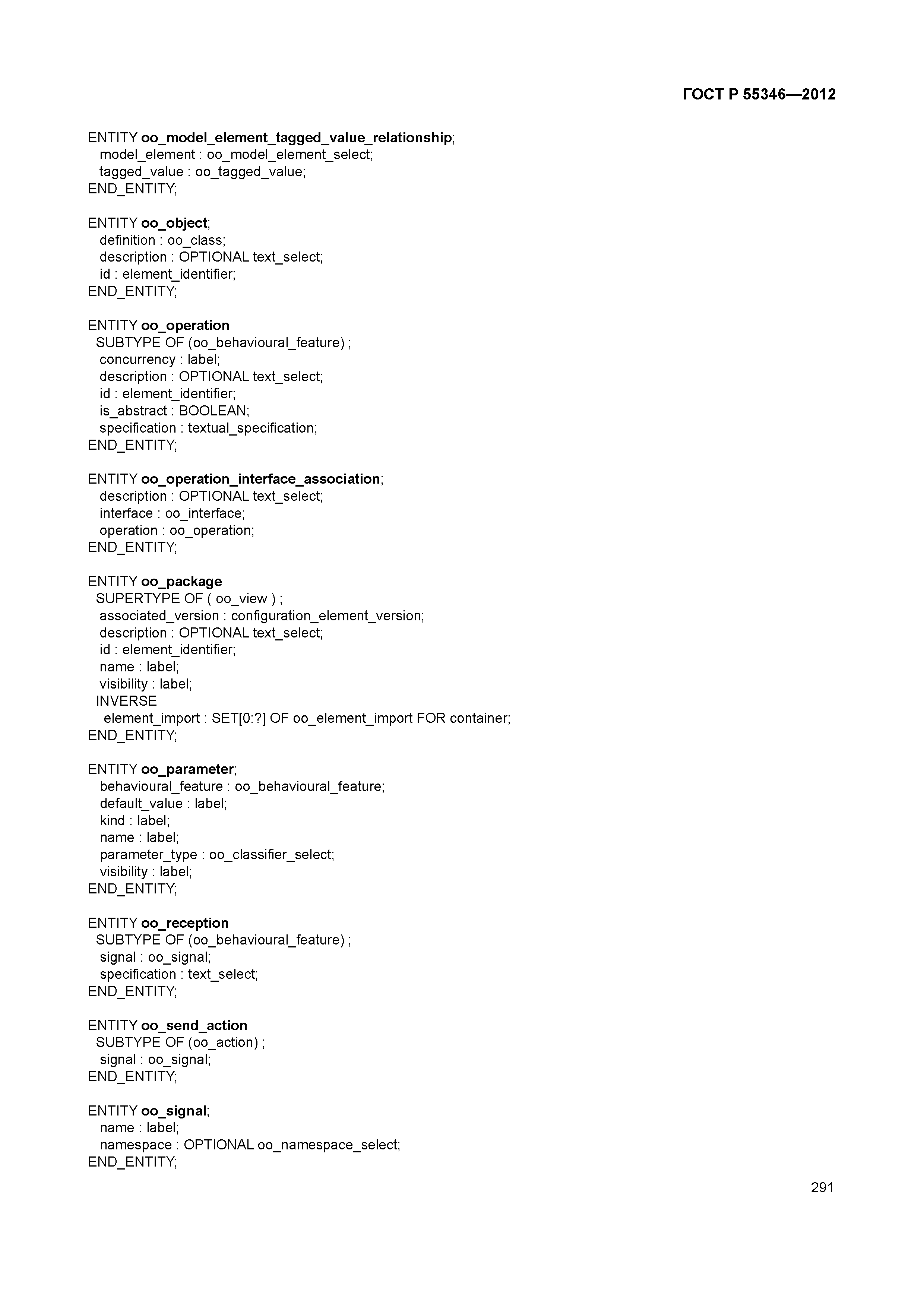 ГОСТ Р 55346—2012

ENTITY oo_model_element_tagged_value_relationship;
model_element : oo_model_element_select;
tagged_value : oo_tagged_value;
END_ENTITY;

ENTITY oo_object;
definition : oo_class;
description : OPTIONAL text_select;
id : element_identifier;
END_ENTITY;

ENTITY oo_operation
SUBTYPE OF (oo_behavioural_feature) ;
concurrency : label;
description : OPTIONAL text_select;
id : element_identifier;
is_abstract : BOOLEAN;
specification : textual_specification;
END_ENTITY;

ENTITY oo_operation_interface_association;
description : OPTIONAL text_select;
interface : oo_interface;
operation : oo_operation;
END_ENTITY;

ENTITY oo_package
SUPERTYPE OF ( oo_view ) ;
associated_version : configuration_element_version;
description : OPTIONAL text_select;
id : element_identifier;
name : label;
visibility : label;
INVERSE
element_import : SET[0:?] OF oo_element_import FOR container;
END_ENTITY;

ENTITY oo_parameter;
behavioural_feature : oo_behavioural_feature;
default_value : label;
kind : label;
name : label;
parameter_type : oo_classifier_select;
visibility : label;
END_ENTITY;

ENTITY oo_reception
SUBTYPE OF (oo_behavioural_feature) ;
signal : oo_signal;
specification : text_select;
END_ENTITY;

ENTITY oo_send_action
SUBTYPE OF (oo_action) ;
signal : oo_signal;
END_ENTITY;

ENTITY oo_signal;
name : label;
namespace : OPTIONAL oo_namespace_select;
END_ENTITY;

291